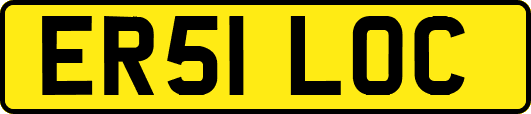 ER51 LOC